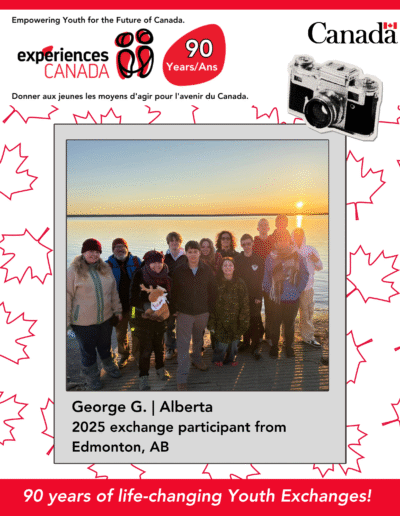 Empowering Youth for the Future of Canada.

expériences CANADA

90 Years/Ans

Canada

Donner aux jeunes les moyens d'agir pour l'avenir du Canada.

George G. | Alberta
2025 exchange participant from Edmonton, AB

90 years of life-changing Youth Exchanges!